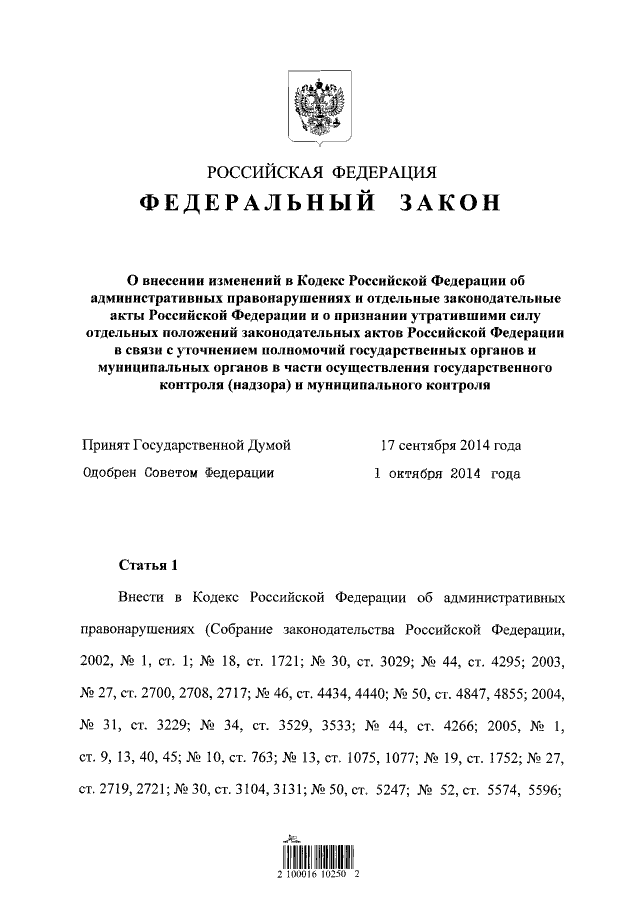 РОССИЙСКАЯ ФЕДЕРАЦИЯ
ФЕДЕРАЛЬНЫЙ ЗАКОН

О внесении изменений в Кодекс Российской Федерации об административных правонарушениях и отдельные законодательные акты Российской Федерации и о признании утратившими силу отдельных положений законодательных актов Российской Федерации в связи с уточнением полномочий государственных органов и муниципальных органов в части осуществления государственного контроля (надзора) и муниципального контроля

Принят Государственной Думой 17 сентября 2014 года
Одобрен Советом Федерации 1 октября 2014 года

Статья 1

Внести в Кодекс Российской Федерации об административных правонарушениях (Собрание законодательства Российской Федерации, 2002, № 1, ст. 1; № 18, ст. 1721; № 30, ст. 3029; № 44, ст. 4295; 2003, № 27, ст. 2700, 2708, 2717; № 46, ст. 4434, 4440; № 50, ст. 4847, 4855; 2004, № 31, ст. 3229; № 34, ст. 3529, 3533; № 44, ст. 4266; 2005, № 1, ст. 9, 13, 40, 45; № 10, ст. 763; № 13, ст. 1075, 1077; № 19, ст. 1752; № 27, ст. 2719, 2721; № 30, ст. 3104, 3131; № 50, ст. 5247; № 52, ст. 5574, 5596;

2 100016 10250 2